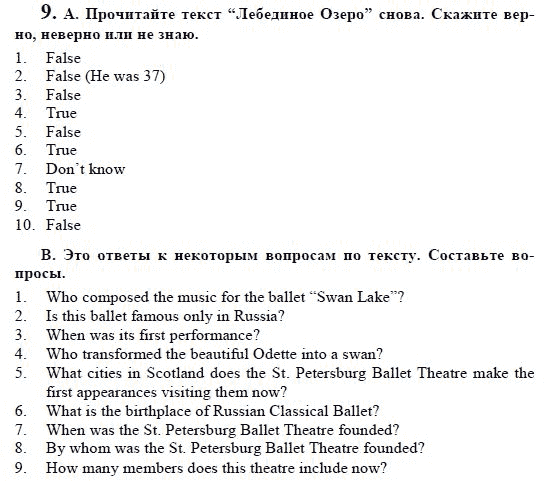 9. A. Прочитайте текст “Лебединое Озеро” снова. Скажите верно, неверно или не знаю.

1. False
2. False (He was 37)
3. False
4. True
5. False
6. True
7. Don’t know
8. True
9. True
10. False

B. Это ответы к некоторым вопросам по тексту. Составьте вопросы.

1. Who composed the music for the ballet “Swan Lake”?
2. Is this ballet famous only in Russia?
3. When was its first performance?
4. Who transformed the beautiful Odette into a swan?
5. What cities in Scotland does the St. Petersburg Ballet Theatre make the first appearances visiting them now?
6. What is the birthplace of Russian Classical Ballet?
7. When was the St. Petersburg Ballet Theatre founded?
8. By whom was the St. Petersburg Ballet Theatre founded?
9. How many members does this theatre include now?